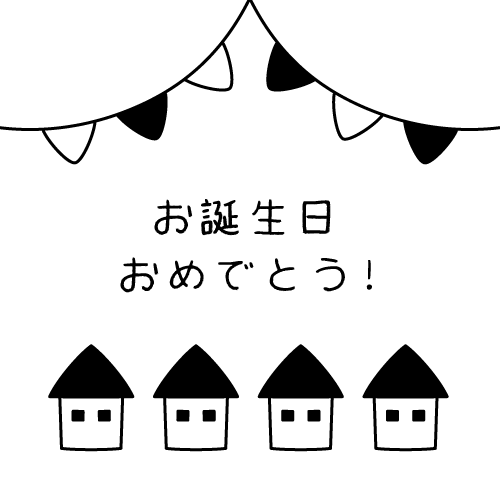 お誕生日
おめでとう！